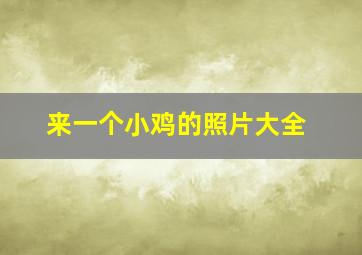 来一个小鸡的照片大全